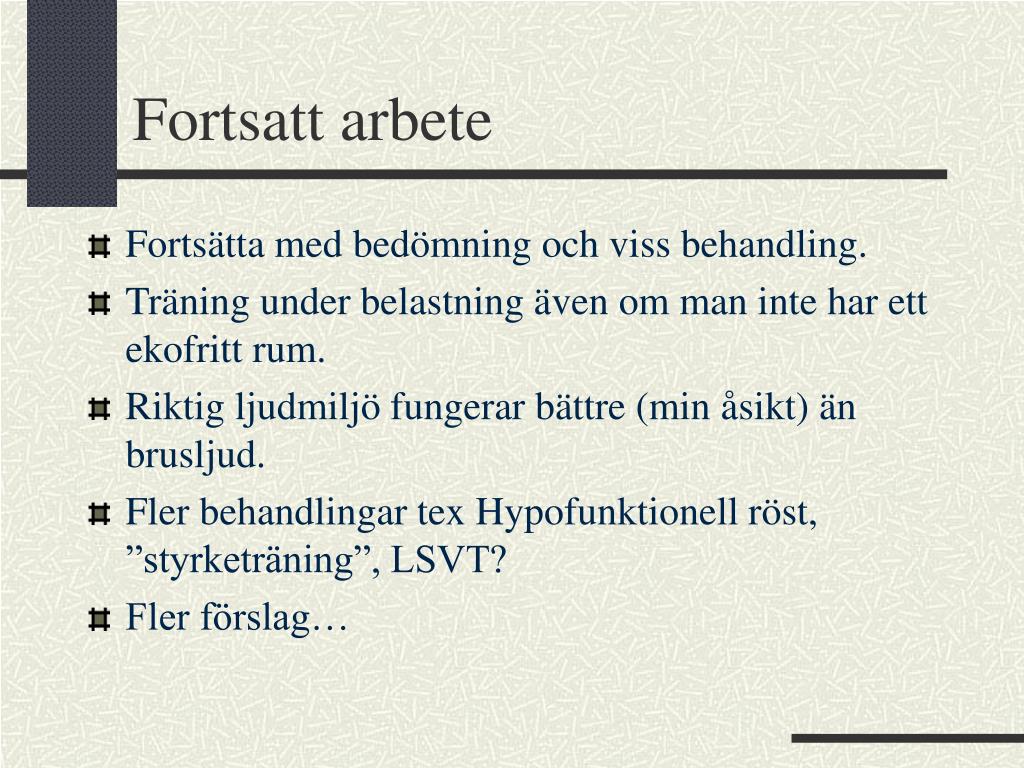 Fortsatt arbete

Fortsätta med bedömning och viss behandling.

Träning under belastning även om man inte har ett ekofritt rum.

Riktig ljudmiljö fungerar bättre (min åsikt) än brusljud.

Fler behandlingar tex Hypofunktionell röst, ”styrketräning”, LSVT?

Fler förslag…